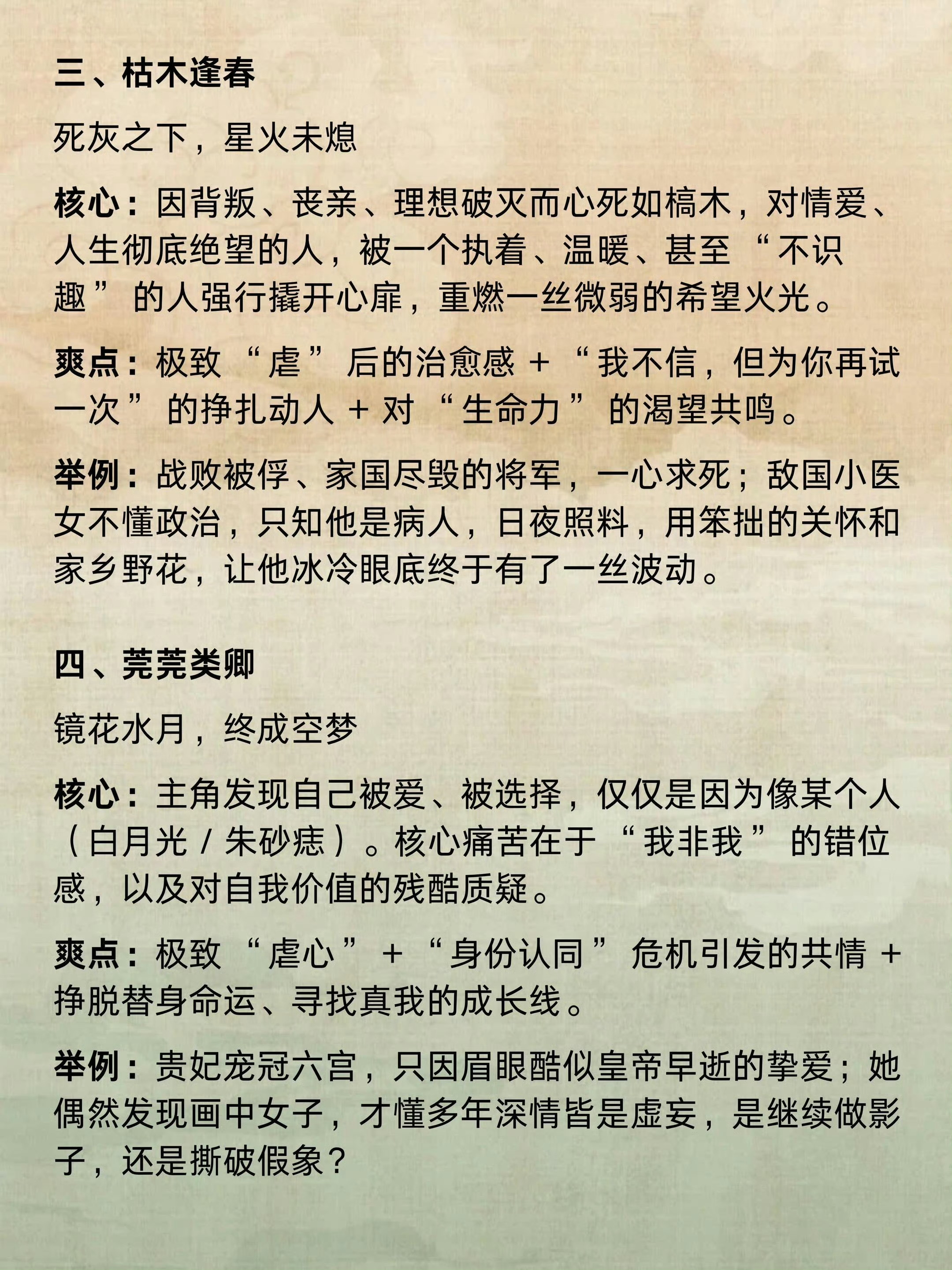 三、枯木逢春

死灰之下，星火未熄

核心：因背叛、丧亲、理想破灭而心死如槁木，对情爱、人生彻底绝望的人，被一个执着、温暖、甚至“不识趣”的人强行撬开心扉，重燃一丝微弱的希望火光。

爽点：极致“虐”后的治愈感 + “我不信，但为你再试一次”的挣扎动人 + 对“生命力”的渴望共鸣。

举例：战败被俘、家国尽毁的将军，一心求死；敌国小医女不懂政治，只知他是病人，日夜照料，用笨拙的关怀和家乡野花，让他冰冷眼底终于有了一丝波动。

四、莞莞类卿

镜花水月，终成空梦

核心：主角发现自己被爱、被选择，仅仅是因为像某个人（白月光 / 朱砂痣）。核心痛苦在于“我非我”的错位感，以及对自我价值的残酷质疑。

爽点：极致“虐心” + “身份认同”危机引发的共情 + 挣脱替身命运、寻找真我的成长线。

举例：贵妃宠冠六宫，只因眉眼酷似皇帝早逝的挚爱；她偶然发现画中女子，才懂多年深情皆是虚妄，是继续做影子，还是撕破假象？